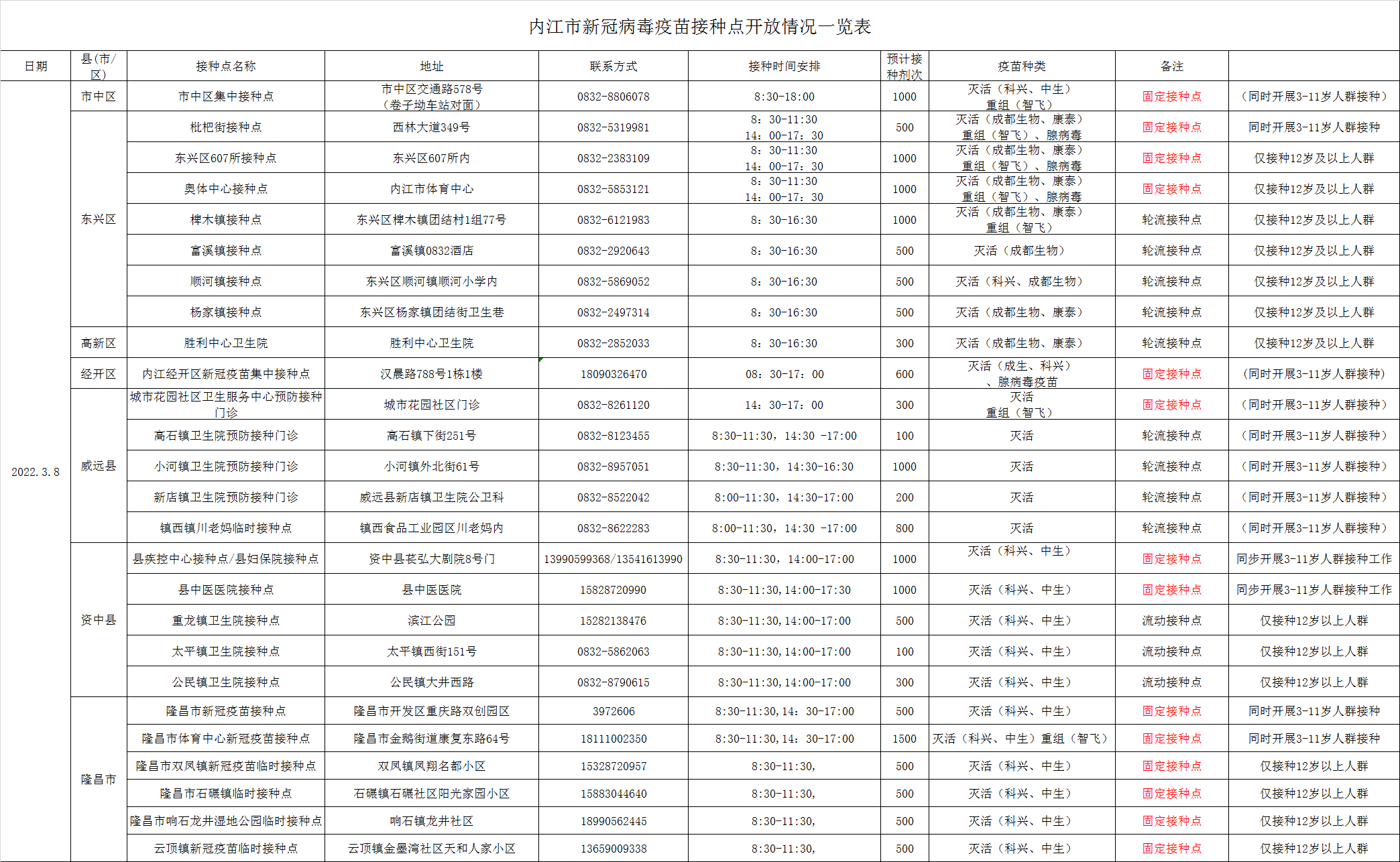 内江市新冠病毒疫苗接种点开放情况一览表

| 日期 | 县(市/区) | 接种点名称 | 地址 | 联系方式 | 接种时间安排 | 预计接种剂次 | 疫苗种类 | 备注 | |
|---|---|---|---|---|---|---|---|---|---|
| 2022.3.8 | 市中区 | 市中区集中接种点 | 市中区交通路578号（巷子坳车站对面） | 0832-8806078 | 8:30-18:00 | 1000 | 灭活（科兴、中生）重组（智飞） | 固定接种点 | （同时开展3-11岁人群接种） |
| | 东兴区 | 枇杷街接种点 | 西林大道349号 | 0832-5319981 | 8：30-11:30 14：00-17：30 | 500 | 灭活（成都生物、康泰）重组（智飞）、腺病毒 | 固定接种点 | 同时开展3-11岁人群接种 |
| | | 东兴区607所接种点 | 东兴区607所内 | 0832-2383109 | 8：30-11:30 14：00-17：30 | 1000 | 灭活（成都生物、康泰）重组（智飞）、腺病毒 | 固定接种点 | 仅接种12岁及以上人群 |
| | | 奥体中心接种点 | 内江市体育中心 | 0832-5853121 | 8：30-11:30 14：00-17：30 | 1000 | 灭活（成都生物、康泰）重组（智飞）、腺病毒 | 固定接种点 | 仅接种12岁及以上人群 |
| | | 椑木镇接种点 | 东兴区椑木镇团结村1组77号 | 0832-6121983 | 8：30-16:30 | 1000 | 灭活（成都生物、康泰）重组（智飞） | 轮流接种点 | 仅接种12岁及以上人群 |
| | | 富溪镇接种点 | 富溪镇0832酒店 | 0832-2920643 | 8：30-16:30 | 500 | 灭活（成都生物） | 轮流接种点 | 仅接种12岁及以上人群 |
| | | 顺河镇接种点 | 东兴区顺河镇顺河小学内 | 0832-5869052 | 8：30-16:30 | 500 | 灭活（科兴、成都生物） | 轮流接种点 | 仅接种12岁及以上人群 |
| | | 杨家镇接种点 | 东兴区杨家镇团结街卫生巷 | 0832-2497314 | 8：30-16:30 | 500 | 灭活（成都生物、康泰） | 轮流接种点 | 仅接种12岁及以上人群 |
| | 高新区 | 胜利中心卫生院 | 胜利中心卫生院 | 0832-2852033 | 8：30-16:30 | 300 | 灭活（成都生物、康泰） | 轮流接种点 | 仅接种12岁及以上人群 |
| | 经开区 | 内江经开区新冠疫苗集中接种点 | 汉晨路788号1栋1楼 | 18090326470 | 08：30-17：00 | 600 | 灭活（成生、科兴）、腺病毒疫苗 | 固定接种点 | (同时开展3-11岁人群接种) |
| | 威远县 | 城市花园社区卫生服务中心预防接种门诊 | 城市花园社区门诊 | 0832-8261120 | 14：30-17：00 | 300 | 灭活 重组（智飞） | 固定接种点 | （同时开展3-11岁人群接种） |
| | | 高石镇卫生院预防接种门诊 | 高石镇下街251号 | 0832-8123455 | 8:30-11:30，14:30 -17:00 | 100 | 灭活 | 轮流接种点 | （同时开展3-11岁人群接种） |
| | | 小河镇卫生院预防接种门诊 | 小河镇外北街61号 | 0832-8957051 | 8:30-11:30，14:30-16:30 | 1000 | 灭活 | 轮流接种点 | （同时开展3-11岁人群接种） |
| | | 新店镇卫生院预防接种门诊 | 威远县新店镇卫生院公卫科 | 0832-8522042 | 8:00-11:30，14:30-17:00 | 200 | 灭活 | 轮流接种点 | （同时开展3-11岁人群接种） |
| | | 镇西镇川老妈临时接种点 | 镇西食品工业园区川老妈内 | 0832-8622283 | 8:00-11:30，14:30 -17:00 | 800 | 灭活 | 轮流接种点 | （同时开展3-11岁人群接种） |
| | 资中县 | 县疾控中心接种点/县妇保院接种点 | 资中县苌弘大剧院8号门 | 13990599368/13541613990 | 8:30-11:30，14:00-17:00 | 1000 | 灭活（科兴、中生） | 固定接种点 | 同步开展3-11岁人群接种工作 |
| | | 县中医医院接种点 | 县中医医院 | 15828720990 | 8:30-11:30,14:00-17:30 | 1000 | 灭活（科兴、中生） | 固定接种点 | 同步开展3-11岁人群接种工作 |
| | | 重龙镇卫生院接种点 | 滨江公园 | 15282138476 | 8:30-11:30,14:00-17:00 | 500 | 灭活（科兴、中生） | 流动接种点 | 仅接种12岁以上人群 |
| | | 太平镇卫生院接种点 | 太平镇西街151号 | 0832-5862063 | 8:30-11:30,14:00-17:00 | 100 | 灭活（科兴、中生） | 流动接种点 | 仅接种12岁以上人群 |
| | | 公民镇卫生院接种点 | 公民镇大井西路 | 0832-8790615 | 8:30-11:30,14:00-17:00 | 300 | 灭活（科兴、中生） | 流动接种点 | 仅接种12岁以上人群 |
| | 隆昌市 | 隆昌市新冠疫苗接种点 | 隆昌市开发区重庆路双创园区 | 3972606 | 8:30-11:30,14：30-17:00 | 500 | 灭活（科兴、中生） | 固定接种点 | 同时开展3-11岁人群接种 |
| | | 隆昌市体育中心新冠疫苗接种点 | 隆昌市金鹅街道康复东路64号 | 18111002350 | 8:30-11:30,14：30-17:00 | 1500 | 灭活（科兴、中生）重组（智飞） | 固定接种点 | 同时开展3-11岁人群接种 |
| | | 隆昌市双凤镇新冠疫苗临时接种点 | 双凤镇凤翔名都小区 | 15328720957 | 8:30-11:30, | 500 | 灭活（科兴、中生） | 固定接种点 | 仅接种12岁以上人群 |
| | | 隆昌市石碾镇临时接种点 | 石碾镇石碾社区阳光家园小区 | 15883044640 | 8:30-11:30, | 500 | 灭活（科兴、中生） | 固定接种点 | 仅接种12岁以上人群 |
| | | 隆昌市响石龙井湿地公园临时接种点 | 响石镇龙井社区 | 18990562445 | 8:30-11:30, | 500 | 灭活（科兴、中生） | 固定接种点 | 仅接种12岁以上人群 |
| | | 云顶镇新冠疫苗临时接种点 | 云顶镇金墨湾社区天和人家小区 | 13659009338 | 8:30-11:30, | 500 | 灭活（科兴、中生） | 固定接种点 | 仅接种12岁以上人群 |